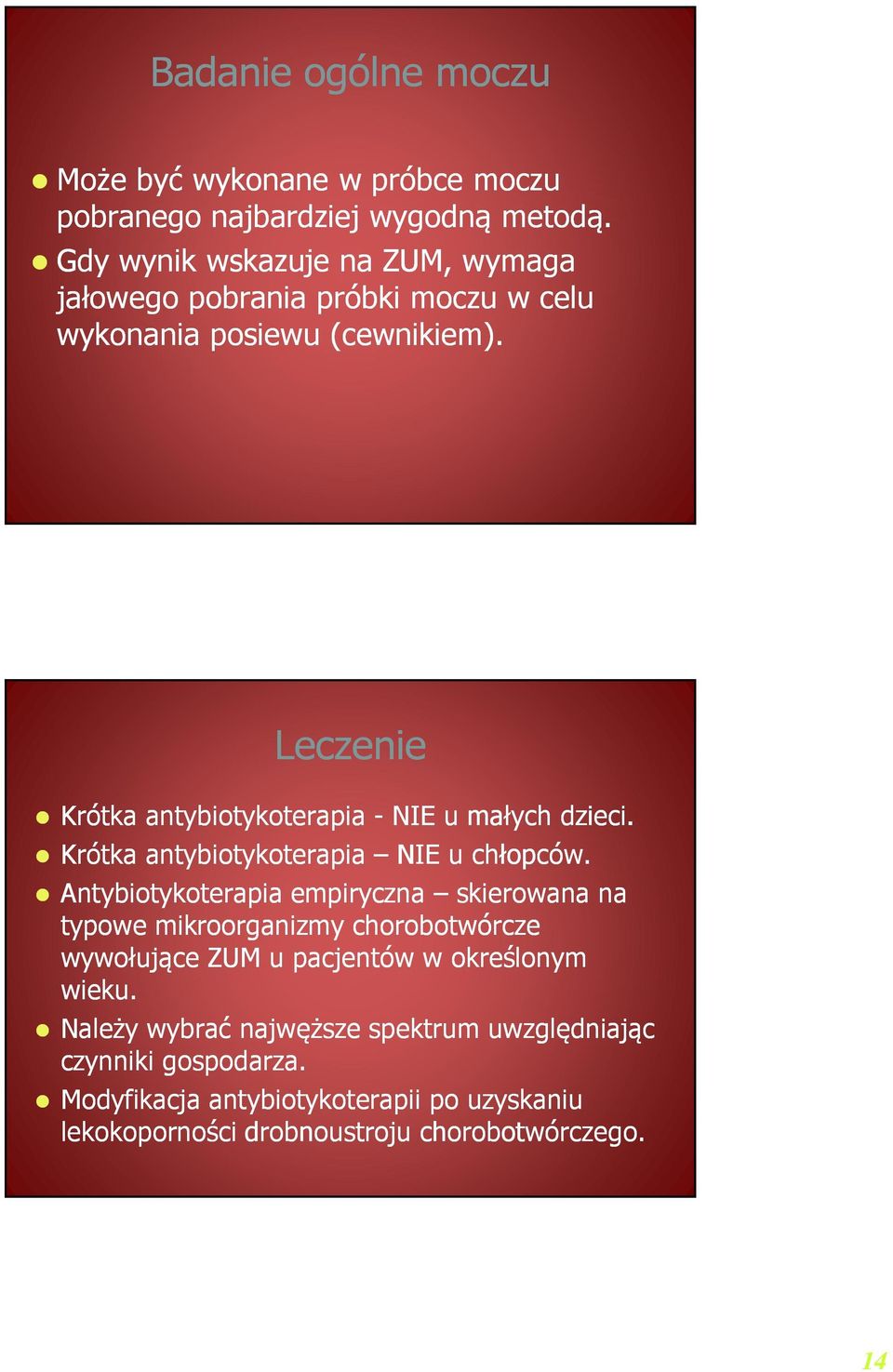 Badanie ogólne moczu

Może być wykonane w próbce moczu pobranego najbardziej wygodną metodą.

Gdy wynik wskazuje na ZUM, wymaga jałowego pobrania próbki moczu w celu wykonania posiewu (cewnikiem).

Leczenie

Krótka antybiotykoterapia - NIE u małych dzieci.

Krótka antybiotykoterapia – NIE u chłopców.

Antybiotykoterapia empiryczna – skierowana na typowe mikroorganizmy chorobotwórcze wywołujące ZUM u pacjentów w określonym wieku.

Należy wybrać najwęższe spektrum uwzględniając czynniki gospodarza.

Modyfikacja antybiotykoterapii po uzyskaniu lekokoporności drobnoustroju chorobotwórczego.

14